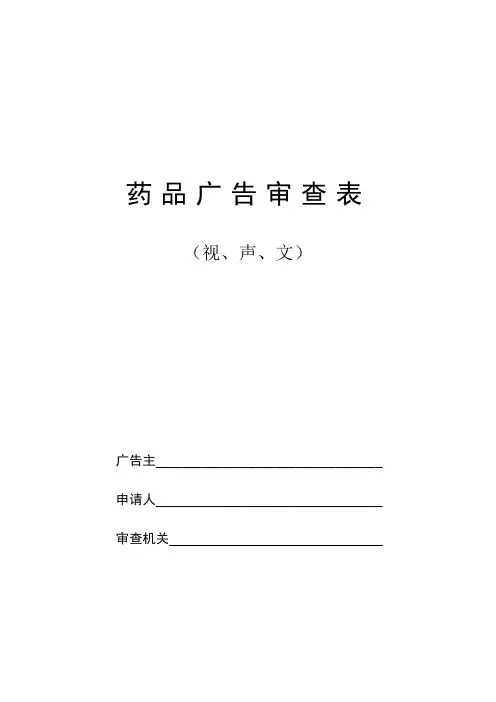 药品广告审查表

（视、声、文）

广告主____

申请人____

审查机关____